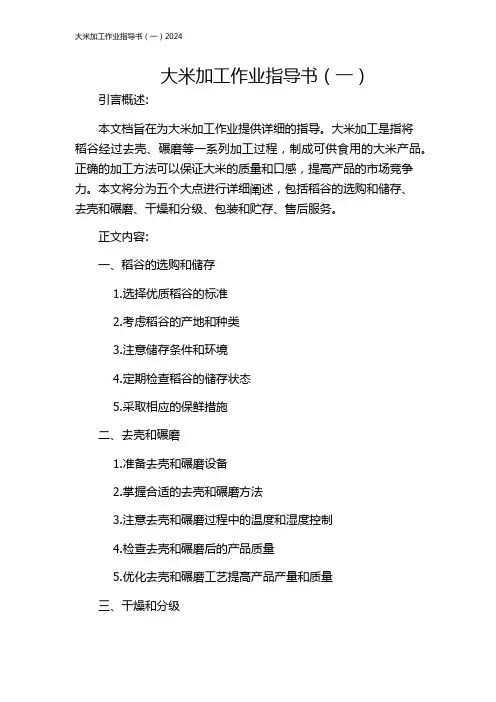 大米加工作业指导书（一）2024

大米加工作业指导书（一）

引言概述:

本文档旨在为大米加工作业提供详细的指导。大米加工是指将稻谷经过去壳、碾磨等一系列加工过程，制成可供食用的大米产品。正确的加工方法可以保证大米的质量和口感，提高产品的市场竞争力。本文将分为五个大点进行详细阐述，包括稻谷的选购和储存、去壳和碾磨、干燥和分级、包装和贮存、售后服务。

正文内容:

一、稻谷的选购和储存

1.选择优质稻谷的标准

2.考虑稻谷的产地和种类

3.注意储存条件和环境

4.定期检查稻谷的储存状态

5.采取相应的保鲜措施

二、去壳和碾磨

1.准备去壳和碾磨设备

2.掌握合适的去壳和碾磨方法

3.注意去壳和碾磨过程中的温度和湿度控制

4.检查去壳和碾磨后的产品质量

5.优化去壳和碾磨工艺提高产品产量和质量

三、干燥和分级